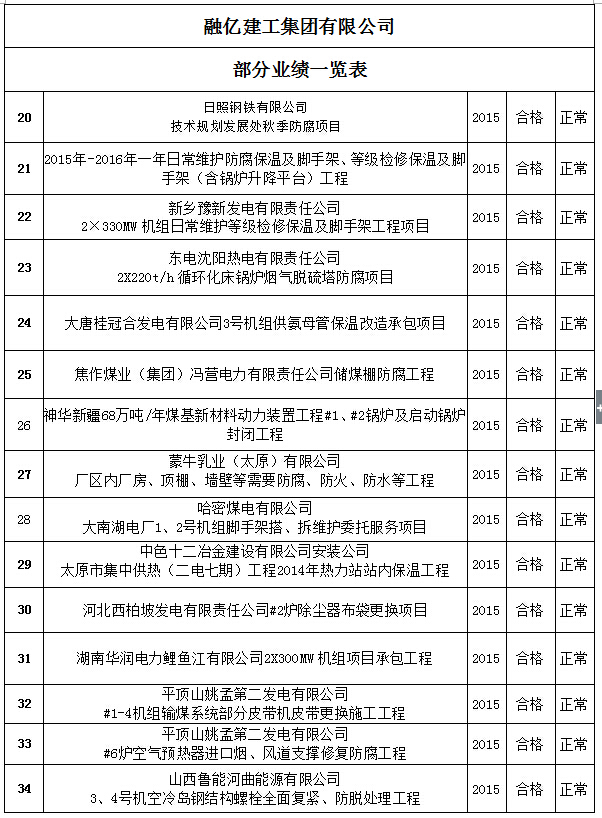 融亿建工集团有限公司

部分业绩一览表

| | | | | |
|---|---|---|---|---|
| 20 | 日照钢铁有限公司 技术规划发展处秋季防腐项目 | 2015 | 合格 | 正常 |
| 21 | 2015年-2016年一年日常维护防腐保温及脚手架、等级检修保温及脚手架（含锅炉升降平台）工程 | 2015 | 合格 | 正常 |
| 22 | 新乡豫新发电有限责任公司 2×330MW 机组日常维护等级检修保温及脚手架工程项目 | 2015 | 合格 | 正常 |
| 23 | 东电沈阳热电有限责任公司 2X220t/h 循环化床锅炉烟气脱硫塔防腐项目 | 2015 | 合格 | 正常 |
| 24 | 大唐桂冠合发电有限公司3号机组供氨母管保温改造承包项目 | 2015 | 合格 | 正常 |
| 25 | 焦作煤业（集团）冯营电力有限责任公司储煤棚防腐工程 | 2015 | 合格 | 正常 |
| 26 | 神华新疆68万吨/年煤基新材料动力装置工程#1、#2锅炉及启动锅炉封闭工程 | 2015 | 合格 | 正常 |
| 27 | 蒙牛乳业（太原）有限公司 厂区内厂房、顶棚、墙壁等需要防腐、防火、防水等工程 | 2015 | 合格 | 正常 |
| 28 | 哈密煤电有限公司 大南湖电厂1、2号机组脚手架搭、拆维护委托服务项目 | 2015 | 合格 | 正常 |
| 29 | 中色十二冶金建设有限公司安装公司 太原市集中供热（二电七期）工程2014年热力站站内保温工程 | 2015 | 合格 | 正常 |
| 30 | 河北西柏坡发电有限责任公司#2炉除尘器布袋更换项目 | 2015 | 合格 | 正常 |
| 31 | 湖南华润电力鲤鱼江有限公司2X300MW 机组项目承包工程 | 2015 | 合格 | 正常 |
| 32 | 平顶山姚孟第二发电有限公司 #1-4机组输煤系统部分皮带机皮带更换施工工程 | 2015 | 合格 | 正常 |
| 33 | 平顶山姚孟第二发电有限公司 #6炉空气预热器进口烟、风道支撑修复防腐工程 | 2015 | 合格 | 正常 |
| 34 | 山西鲁能河曲能源有限公司 3、4号机空冷岛钢结构螺栓全面复紧、防脱处理工程 | 2015 | 合格 | 正常 |